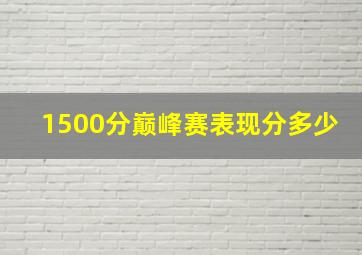 1500分巅峰赛表现分多少